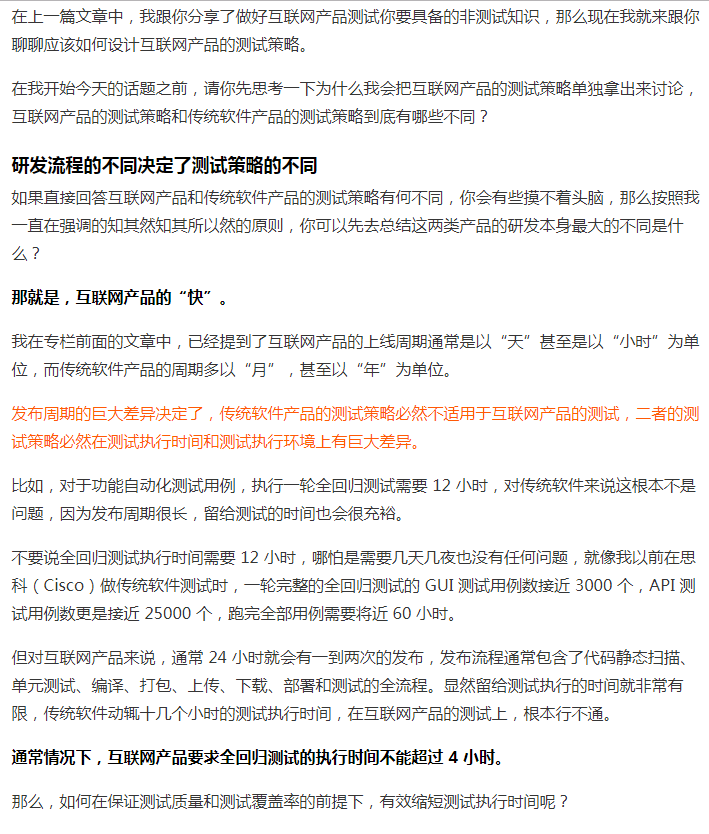 在上一篇文章中，我跟你分享了做好互联网产品测试你要具备的非测试知识，那么现在我就来跟你聊聊应该如何设计互联网产品的测试策略。

在我开始今天的话题之前，请你先思考一下为什么我会把互联网产品的测试策略单独拿出来讨论，互联网产品的测试策略和传统软件产品的测试策略到底有哪些不同？

研发流程的不同决定了测试策略的不同

如果直接回答互联网产品和传统软件产品的测试策略有何不同，你会有些摸不着头脑，那么按照我一直在强调的知其然知其所以然的原则，你可以先去总结这两类产品的研发本身最大的不同是什么？

那就是，互联网产品的“快”。

我在专栏前面的文章中，已经提到了互联网产品的上线周期通常是以“天”甚至是以“小时”为单位，而传统软件产品的周期多以“月”，甚至以“年”为单位。

发布周期的巨大差异决定了，传统软件产品的测试策略必然不适用于互联网产品的测试，二者的测试策略必然在测试执行时间和测试执行环境上有巨大差异。

比如，对于功能自动化测试用例，执行一轮全回归测试需要 12 小时，对传统软件来说这根本不是问题，因为发布周期很长，留给测试的时间也会很充裕。

不要说全回归测试执行时间需要 12 小时，哪怕是需要几天几夜也没有任何问题，就像我以前在思科（Cisco）做传统软件测试时，一轮完整的全回归测试的 GUI 测试用例数接近 3000 个，API 测试用例数更是接近 25000 个，跑完全部用例需要将近 60 小时。

但对互联网产品来说，通常 24 小时就会有一到两次的发布，发布流程通常包含了代码静态扫描、单元测试、编译、打包、上传、下载、部署和测试的全流程。显然留给测试执行的时间就非常有限，传统软件动辄十几个小时的测试执行时间，在互联网产品的测试上，根本行不通。

通常情况下，互联网产品要求全回归测试的执行时间不能超过 4 小时。

那么，如何在保证测试质量和测试覆盖率的前提下，有效缩短测试执行时间呢？